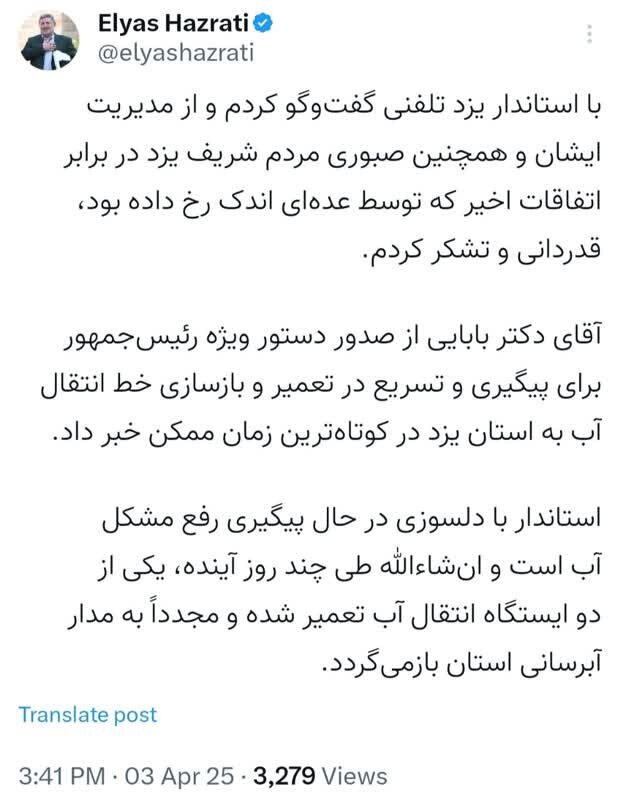 Elyas Hazrati
@elyashazrati

با استاندار یزد تلفنی گفت‌وگو کردم و از مدیریت ایشان و همچنین صبوری مردم شریف یزد در برابر اتفاقات اخیر که توسط عده‌ای اندک رخ داده بود، قدردانی و تشکر کردم.

آقای دکتر بابایی از صدور دستور ویژه رئیس‌جمهور برای پیگیری و تسریع در تعمیر و بازسازی خط انتقال آب به استان یزد در کوتاه‌ترین زمان ممکن خبر داد.

استاندار با دلسوزی در حال پیگیری رفع مشکل آب است و ان‌شاءالله طی چند روز آینده، یکی از دو ایستگاه انتقال آب تعمیر شده و مجدداً به مدار آبرسانی استان بازمی‌گردد.

Translate post

3:41 PM · 03 Apr 25 · 3,279 Views